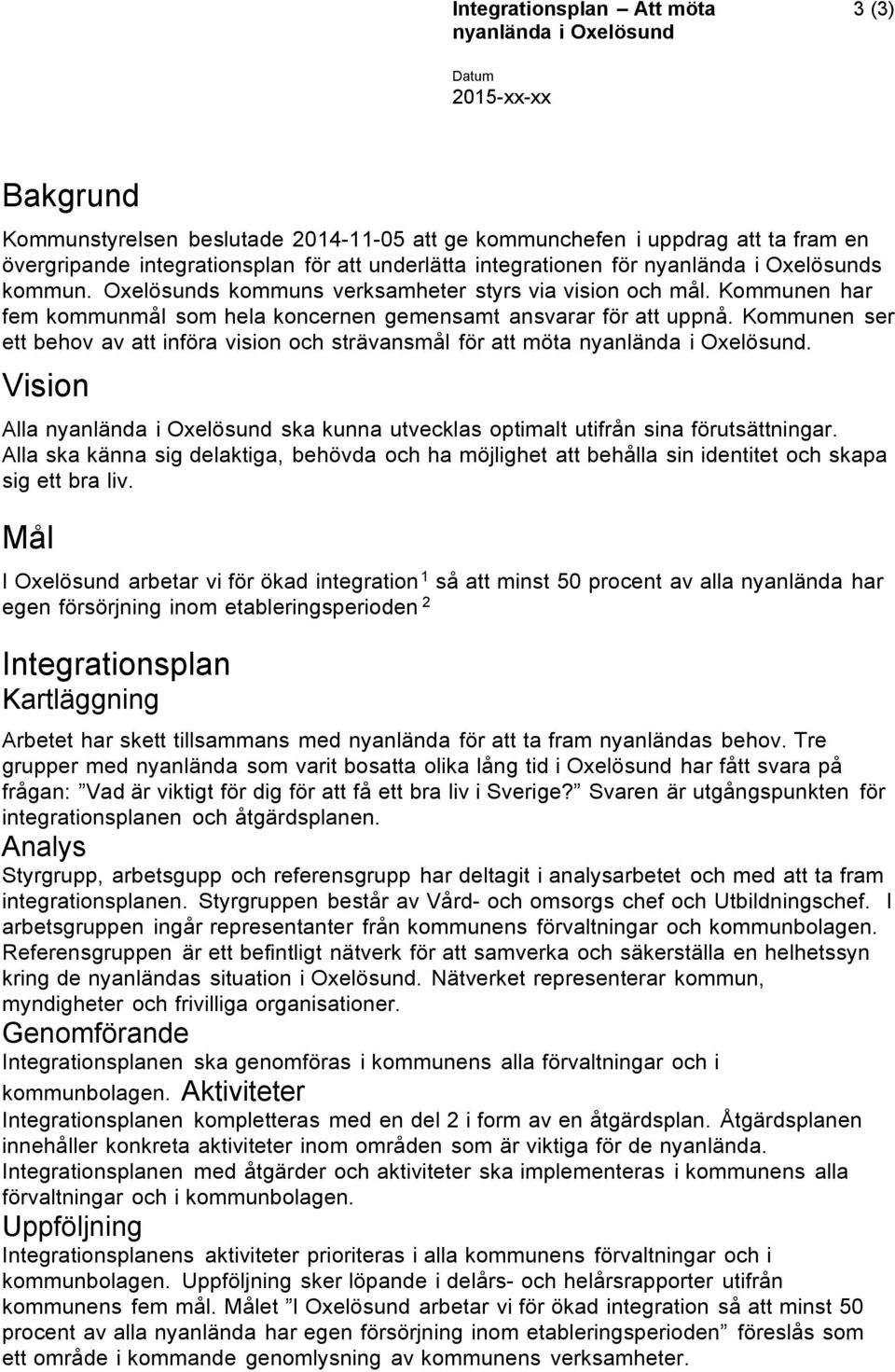 Integrationsplan – Att möta nyanlända i Oxelösund

3 (3)

Datum
2015-xx-xx

Bakgrund

Kommunstyrelsen beslutade 2014-11-05 att ge kommunchefen i uppdrag att ta fram en övergripande integrationsplan för att underlätta integrationen för nyanlända i Oxelösunds kommun. Oxelösunds kommuns verksamheter styrs via vision och mål. Kommunen har fem kommunmål som hela koncernen gemensamt ansvarar för att uppnå. Kommunen ser ett behov av att införa vision och strävansmål för att möta nyanlända i Oxelösund.

Vision

Alla nyanlända i Oxelösund ska kunna utvecklas optimalt utifrån sina förutsättningar. Alla ska känna sig delaktiga, behövda och ha möjlighet att behålla sin identitet och skapa sig ett bra liv.

Mål

I Oxelösund arbetar vi för ökad integration $^1$ så att minst 50 procent av alla nyanlända har egen försörjning inom etableringsperioden $^2$

Integrationsplan

Kartläggning

Arbetet har skett tillsammans med nyanlända för att ta fram nyanländas behov. Tre grupper med nyanlända som varit bosatta olika lång tid i Oxelösund har fått svara på frågan: ”Vad är viktigt för dig för att få ett bra liv i Sverige?” Svaren är utgångspunkten för integrationsplanen och åtgärdsplanen.

Analys

Styrgrupp, arbetsgupp och referensgrupp har deltagit i analysarbetet och med att ta fram integrationsplanen. Styrgruppen består av Vård- och omsorgs chef och Utbildningschef. I arbetsgruppen ingår representanter från kommunens förvaltningar och kommunbolagen. Referensgruppen är ett befintligt nätverk för att samverka och säkerställa en helhetssyn kring de nyanländas situation i Oxelösund. Nätverket representerar kommun, myndigheter och frivilliga organisationer.

Genomförande

Integrationsplanen ska genomföras i kommunens alla förvaltningar och i kommunbolagen. Aktiviteter

Integrationsplanen kompletteras med en del 2 i form av en åtgärdsplan. Åtgärdsplanen innehåller konkreta aktiviteter inom områden som är viktiga för de nyanlända. Integrationsplanen med åtgärder och aktiviteter ska implementeras i kommunens alla förvaltningar och i kommunbolagen.

Uppföljning

Integrationsplanens aktiviteter prioriteras i alla kommunens förvaltningar och i kommunbolagen. Uppföljning sker löpande i delårs- och helårsrapporter utifrån kommunens fem mål. Målet ”I Oxelösund arbetar vi för ökad integration så att minst 50 procent av alla nyanlända har egen försörjning inom etableringsperioden” föreslås som ett område i kommande genomlysning av kommunens verksamheter.